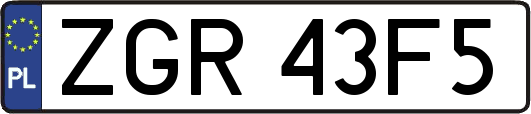 PL
ZGR 43F5